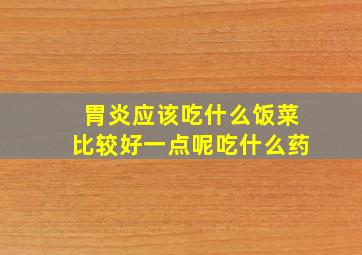 胃炎应该吃什么饭菜
比较好一点呢吃什么药